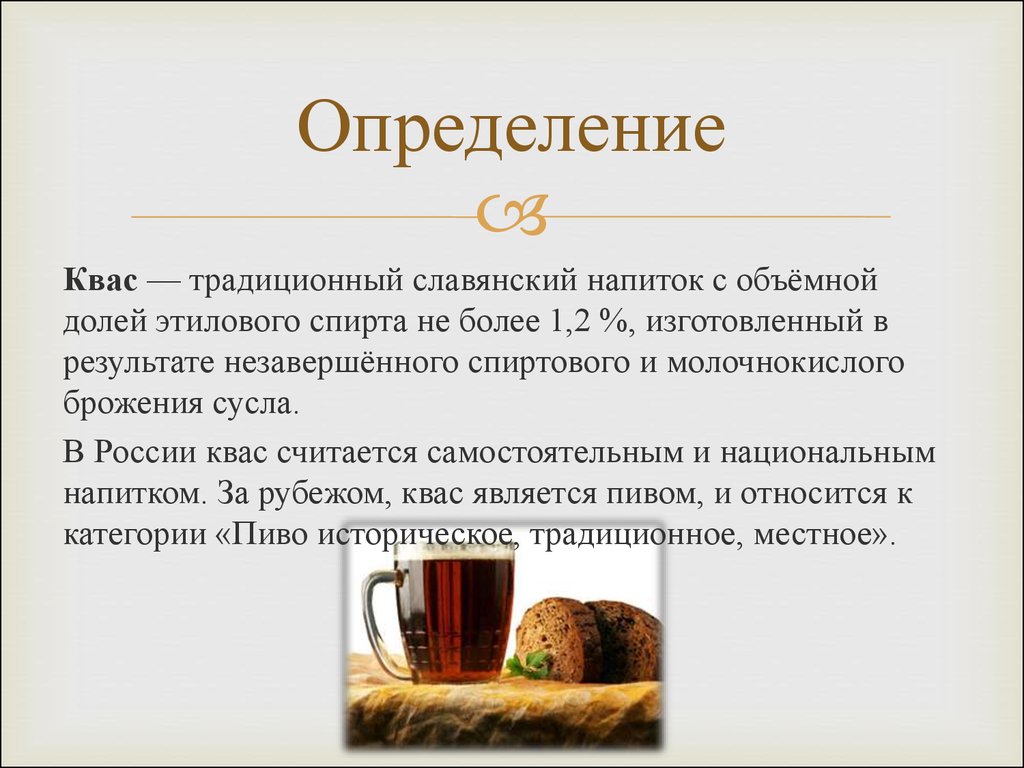 Определение

Квас — традиционный славянский напиток с объёмной долей этилового спирта не более 1,2 %, изготовленный в результате незавершённого спиртового и молочнокислого брожения сусла.

В России квас считается самостоятельным и национальным напитком. За рубежом, квас является пивом, и относится к категории «Пиво историческое, традиционное, местное».